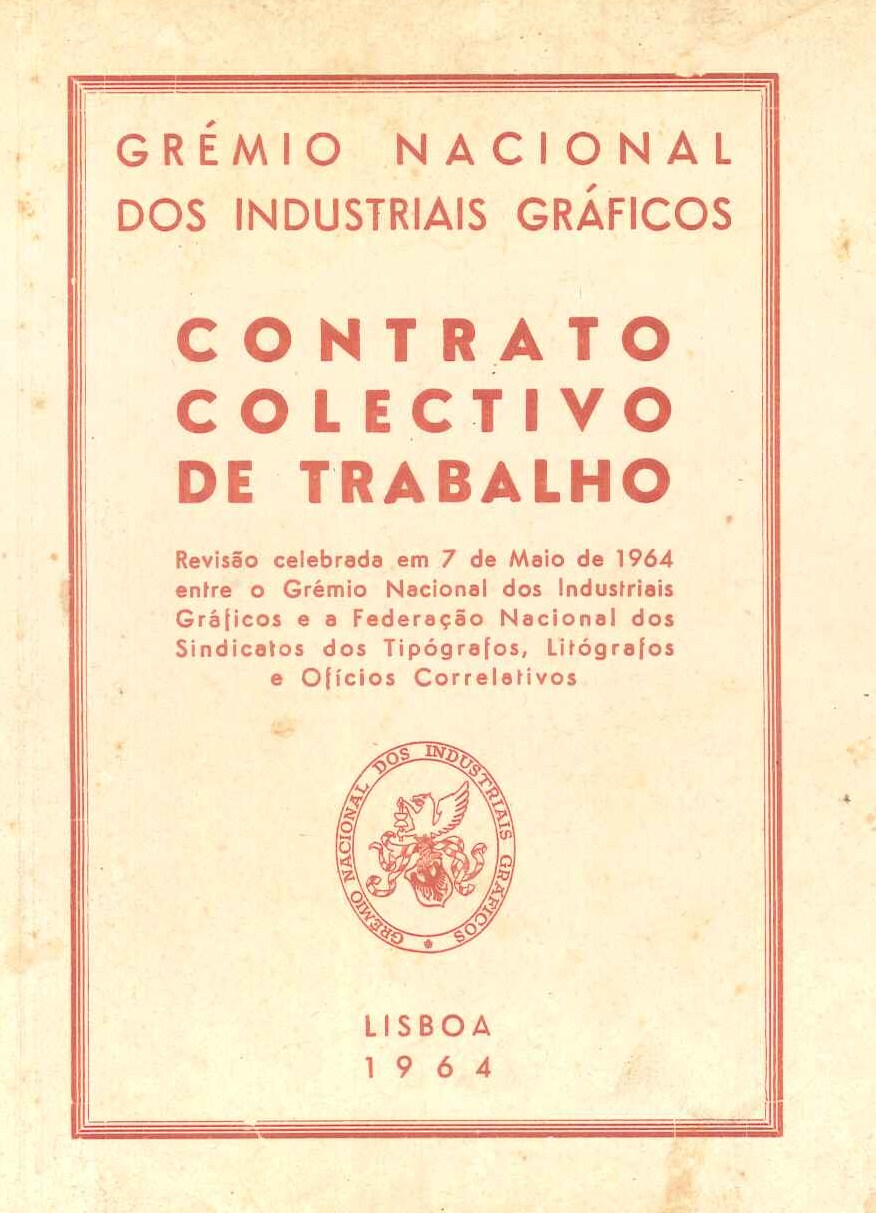 GRÉMIO NACIONAL
DOS INDUSTRIAIS GRÁFICOS

CONTRATO
COLECTIVO
DE TRABALHO

Revisão celebrada em 7 de Maio de 1964 entre o Grémio Nacional dos Industriais Gráficos e a Federação Nacional dos Sindicatos dos Tipógrafos, Litógrafos e Ofícios Correlativos

GRÉMIO NACIONAL DOS INDUSTRIAIS GRÁFICOS

LISBOA
1964